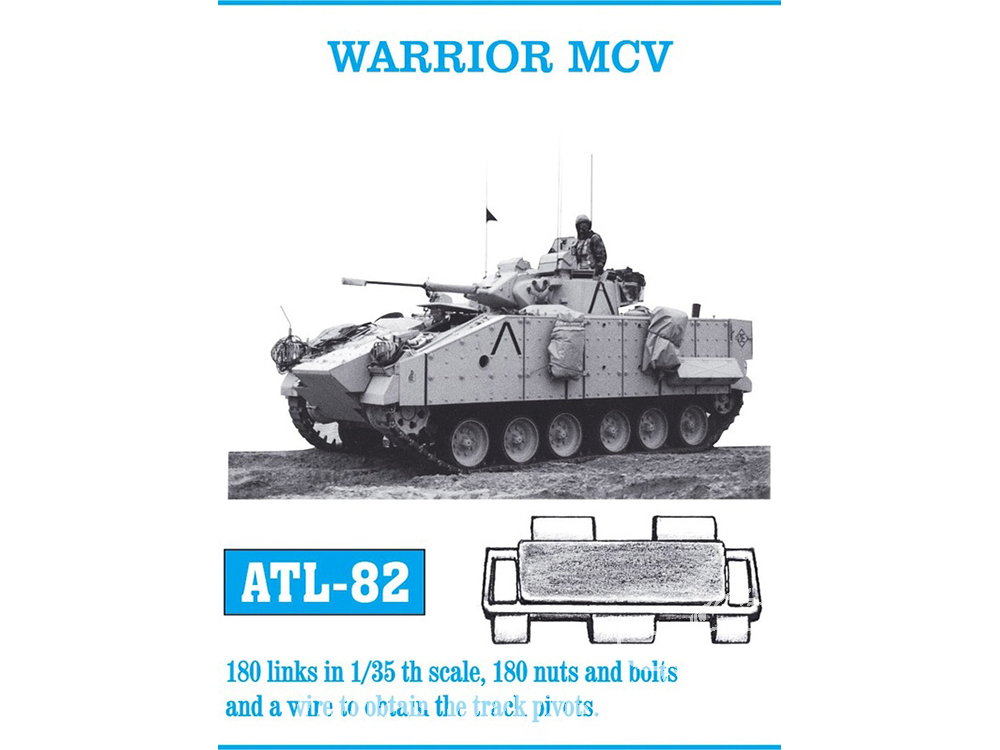 WARRIOR MCV

ATL-82

180 links in 1/35 th scale, 180 nuts and bolts and a wire to obtain the track pivots.